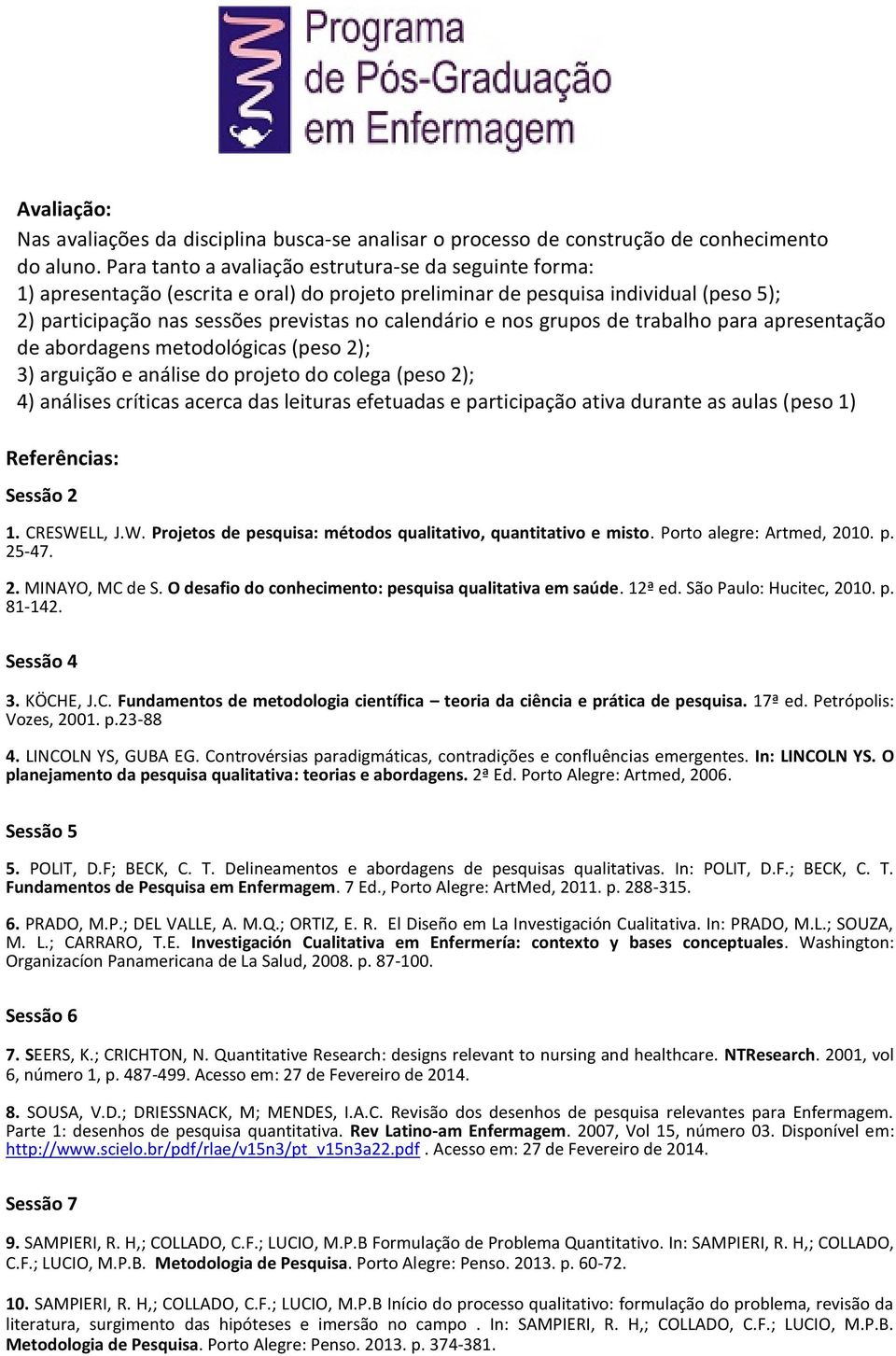 Programa de Pós-Graduação em Enfermagem

Avaliação:
Nas avaliações da disciplina busca-se analisar o processo de construção de conhecimento do aluno. Para tanto a avaliação estrutura-se da seguinte forma:
1) apresentação (escrita e oral) do projeto preliminar de pesquisa individual (peso 5);
2) participação nas sessões previstas no calendário e nos grupos de trabalho para apresentação de abordagens metodológicas (peso 2);
3) arguição e análise do projeto do colega (peso 2);
4) análises críticas acerca das leituras efetuadas e participação ativa durante as aulas (peso 1)

Referências:

Sessão 2

1. CRESWELL, J.W. Projetos de pesquisa: métodos qualitativo, quantitativo e misto. Porto alegre: Artmed, 2010. p. 25-47.

2. MINAYO, MC de S. O desafio do conhecimento: pesquisa qualitativa em saúde. 12ª ed. São Paulo: Hucitec, 2010. p. 81-142.

Sessão 4

3. KÖCHE, J.C. Fundamentos de metodologia científica – teoria da ciência e prática de pesquisa. 17ª ed. Petrópolis: Vozes, 2001. p.23-88

4. LINCOLN YS, GUBA EG. Controvérsias paradigmáticas, contradições e confluências emergentes. In: LINCOLN YS. O planejamento da pesquisa qualitativa: teorias e abordagens. 2ª Ed. Porto Alegre: Artmed, 2006.

Sessão 5

5. POLIT, D.F; BECK, C. T. Delineamentos e abordagens de pesquisas qualitativas. In: POLIT, D.F.; BECK, C. T. Fundamentos de Pesquisa em Enfermagem. 7 Ed., Porto Alegre: ArtMed, 2011. p. 288-315.

6. PRADO, M.P.; DEL VALLE, A. M.Q.; ORTIZ, E. R. El Diseño em La Investigación Cualitativa. In: PRADO, M.L.; SOUZA, M. L.; CARRARO, T.E. Investigación Cualitativa em Enfermería: contexto y bases conceptuales. Washington: Organizacíon Panamericana de La Salud, 2008. p. 87-100.

Sessão 6

7. SEERS, K.; CRICHTON, N. Quantitative Research: designs relevant to nursing and healthcare. NTResearch. 2001, vol 6, número 1, p. 487-499. Acesso em: 27 de Fevereiro de 2014.

8. SOUSA, V.D.; DRIESSNACK, M; MENDES, I.A.C. Revisão dos desenhos de pesquisa relevantes para Enfermagem. Parte 1: desenhos de pesquisa quantitativa. Rev Latino-am Enfermagem. 2007, Vol 15, número 03. Disponível em: http://www.scielo.br/pdf/rlae/v15n3/pt_v15n3a22.pdf . Acesso em: 27 de Fevereiro de 2014.

Sessão 7

9. SAMPIERI, R. H,; COLLADO, C.F.; LUCIO, M.P.B Formulação de Problema Quantitativo. In: SAMPIERI, R. H,; COLLADO, C.F.; LUCIO, M.P.B. Metodologia de Pesquisa. Porto Alegre: Penso. 2013. p. 60-72.

10. SAMPIERI, R. H,; COLLADO, C.F.; LUCIO, M.P.B Início do processo qualitativo: formulação do problema, revisão da literatura, surgimento das hipóteses e imersão no campo . In: SAMPIERI, R. H,; COLLADO, C.F.; LUCIO, M.P.B. Metodologia de Pesquisa. Porto Alegre: Penso. 2013. p. 374-381.